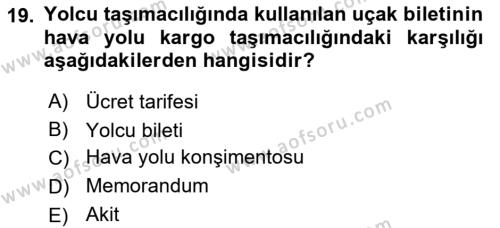 19. Yolcu taşımacılığında kullanılan uçak biletinin hava yolu kargo taşımacılığındaki karşılığı aşağıdakilerden hangisidir?

A) Ücret tarifesi
B) Yolcu bileti
C) Hava yolu konşimentosu
D) Memorandum
E) Akit

www.aofsoru.com